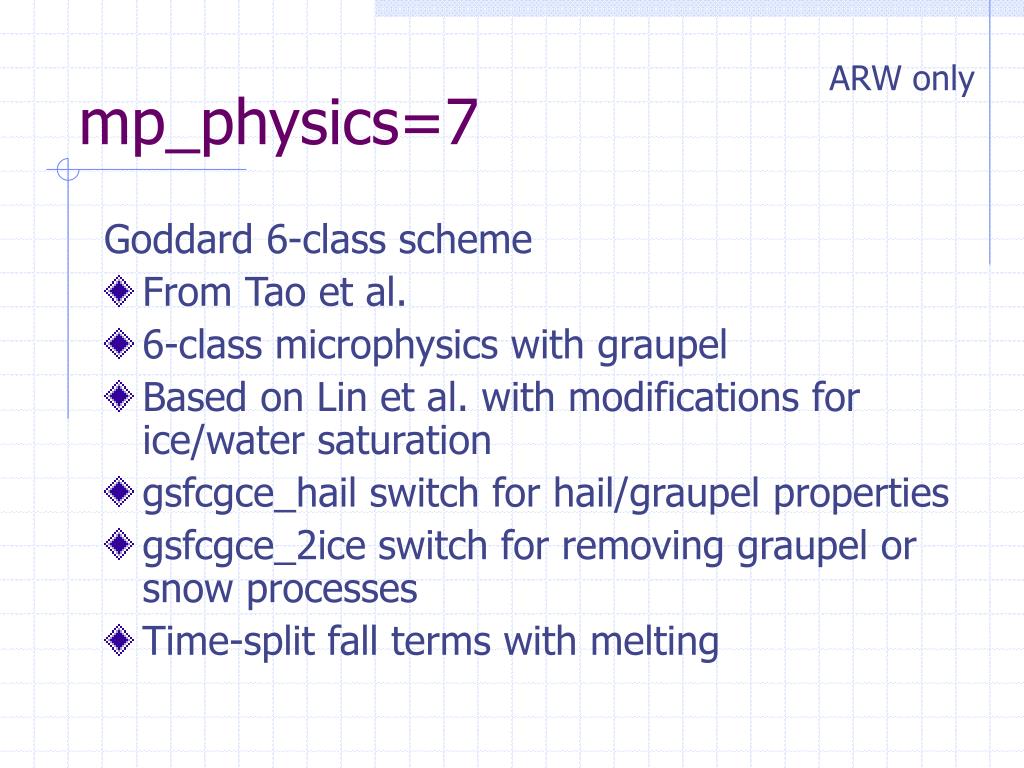 ARW only

mp_physics=7

Goddard 6-class scheme

From Tao et al.

6-class microphysics with graupel

Based on Lin et al. with modifications for ice/water saturation

gsfcgce_hail switch for hail/graupel properties

gsfcgce_2ice switch for removing graupel or snow processes

Time-split fall terms with melting